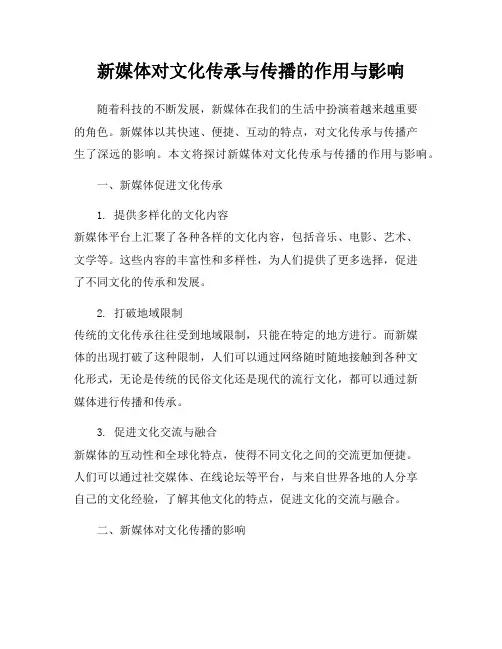 新媒体对文化传承与传播的作用与影响

随着科技的不断发展，新媒体在我们的生活中扮演着越来越重要的角色。新媒体以其快速、便捷、互动的特点，对文化传承与传播产生了深远的影响。本文将探讨新媒体对文化传承与传播的作用与影响。

一、新媒体促进文化传承

1. 提供多样化的文化内容
新媒体平台上汇聚了各种各样的文化内容，包括音乐、电影、艺术、文学等。这些内容的丰富性和多样性，为人们提供了更多选择，促进了不同文化的传承和发展。

2. 打破地域限制
传统的文化传承往往受到地域限制，只能在特定的地方进行。而新媒体的出现打破了这种限制，人们可以通过网络随时随地接触到各种文化形式，无论是传统的民俗文化还是现代的流行文化，都可以通过新媒体进行传播和传承。

3. 促进文化交流与融合
新媒体的互动性和全球化特点，使得不同文化之间的交流更加便捷。人们可以通过社交媒体、在线论坛等平台，与来自世界各地的人分享自己的文化经验，了解其他文化的特点，促进文化的交流与融合。

二、新媒体对文化传播的影响